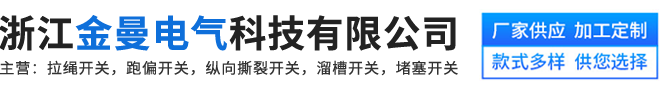 浙江金曼电气科技有限公司

主营：拉绳开关，跑偏开关，纵向撕裂开关，溜槽开关，堵塞开关

厂家供应 加工定制

款式多样 供您选择